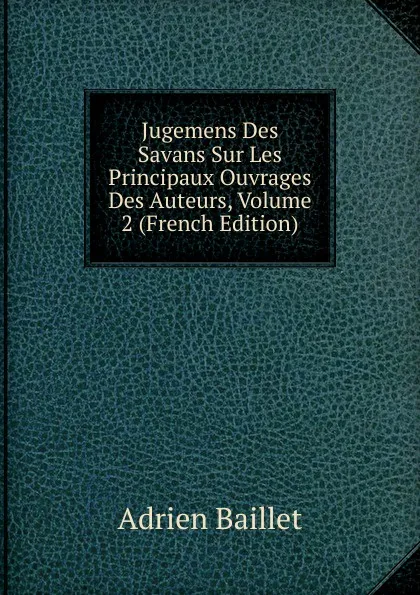 Jugemens Des Savans Sur Les Principaux Ouvrages Des Auteurs, Volume 2 (French Edition)

Adrien Baillet